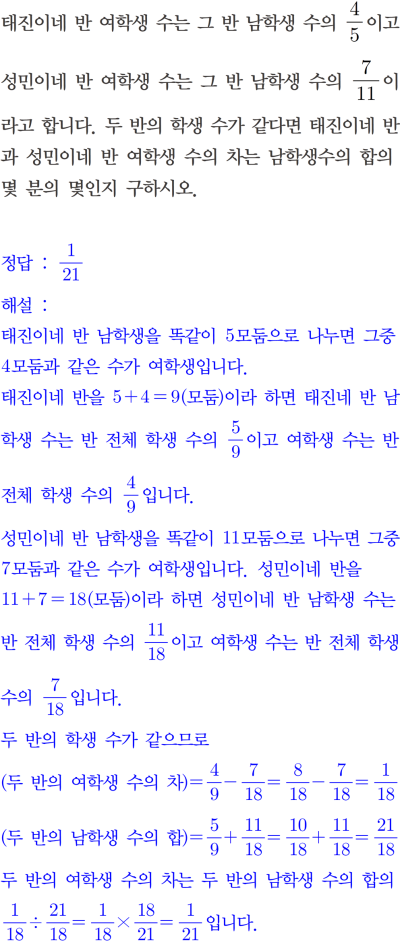 태진이네 반 여학생 수는 그 반 남학생 수의 $\frac{4}{5}$이고 성민이네 반 여학생 수는 그 반 남학생 수의 $\frac{7}{11}$이라고 합니다. 두 반의 학생 수가 같다면 태진이네 반과 성민이네 반 여학생 수의 차는 남학생수의 합의 몇 분의 몇인지 구하시오.

정답 : $\frac{1}{21}$

해설 :
태진이네 반 남학생을 똑같이 5모둠으로 나누면 그중 4모둠과 같은 수가 여학생입니다.
태진이네 반을 $5+4=9$(모둠)이라 하면 태진네 반 남학생 수는 반 전체 학생 수의 $\frac{5}{9}$이고 여학생 수는 반 전체 학생 수의 $\frac{4}{9}$입니다.
성민이네 반 남학생을 똑같이 11모둠으로 나누면 그중 7모둠과 같은 수가 여학생입니다. 성민이네 반을 $11+7=18$(모둠)이라 하면 성민이네 반 남학생 수는 반 전체 학생 수의 $\frac{11}{18}$이고 여학생 수는 반 전체 학생 수의 $\frac{7}{18}$입니다.
두 반의 학생 수가 같으므로
(두 반의 여학생 수의 차)$=\frac{4}{9}-\frac{7}{18}=\frac{8}{18}-\frac{7}{18}=\frac{1}{18}$
(두 반의 남학생 수의 합)$=\frac{5}{9}+\frac{11}{18}=\frac{10}{18}+\frac{11}{18}=\frac{21}{18}$
두 반의 여학생 수의 차는 두 반의 남학생 수의 합의 $\frac{1}{18}\div\frac{21}{18}=\frac{1}{18}\times\frac{18}{21}=\frac{1}{21}$입니다.